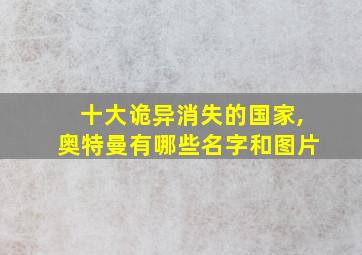 十大诡异消失的国家,
奥特曼有哪些名字和图片